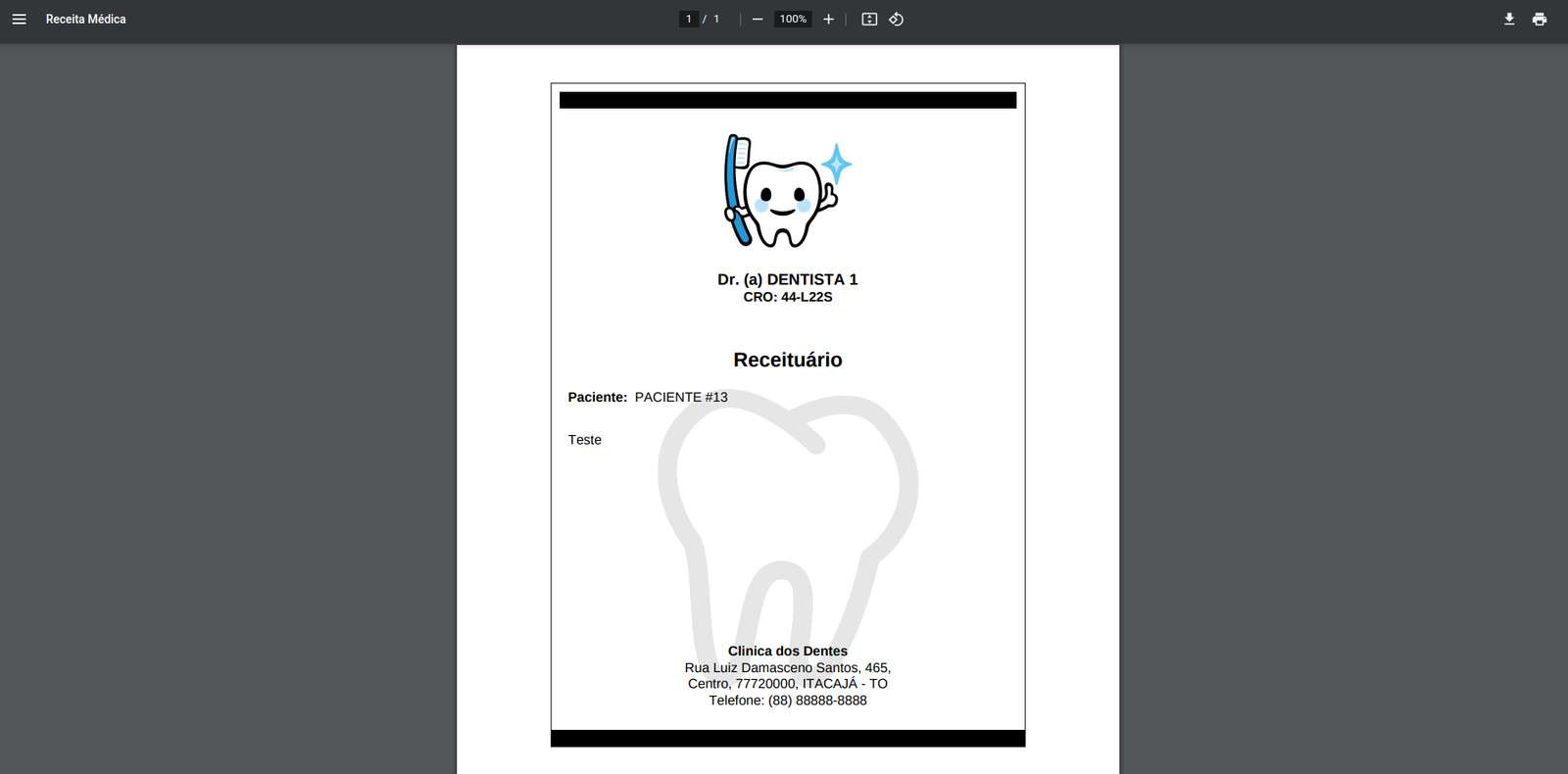 Receita Médica

1 / 1

100%

Dr. (a) DENTISTA 1
CRO: 44-L22S

Receituário

Paciente: PACIENTE #13

Teste

Clinica dos Dentes
Rua Luiz Damasceno Santos, 465,
Centro, 77720000, ITACAJÁ - TO
Telefone: (88) 88888-8888